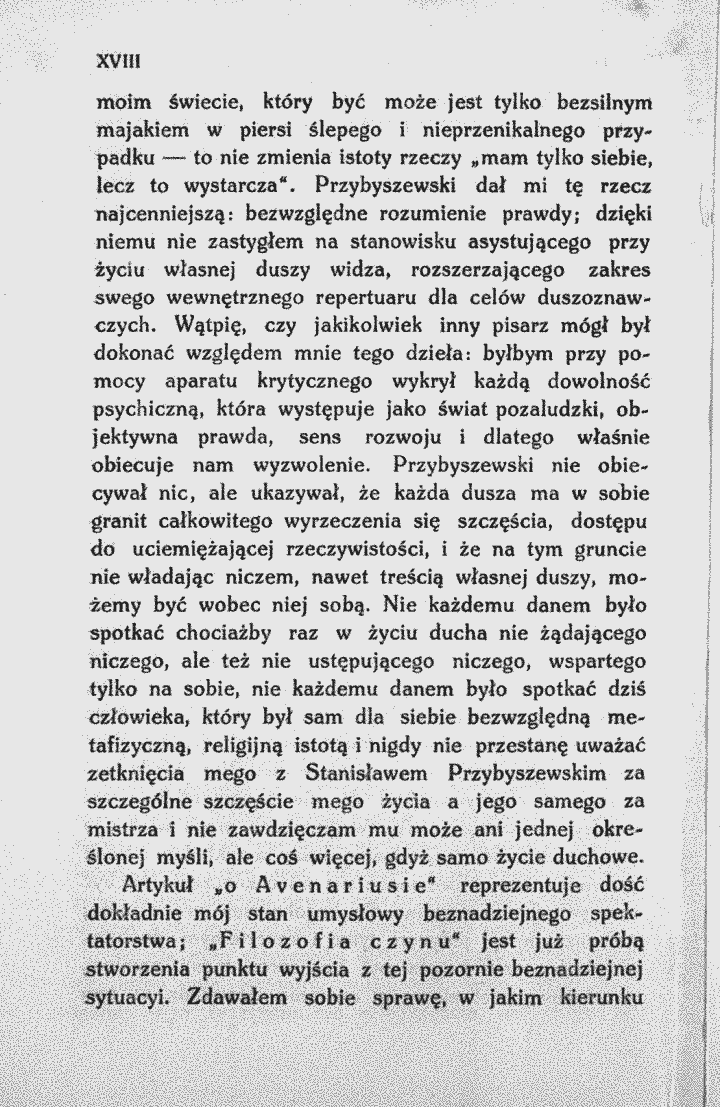 XVIII

moim świecie, który być może jest tylko bezsilnym majakiem w piersi ślepego i nieprzenikalnego przypadku — to nie zmienia istoty rzeczy „mam tylko siebie, lecz to wystarcza". Przybyszewski dał mi tę rzecz najcenniejszą: bezwzględne rozumienie prawdy; dzięki niemu nie zastygłem na stanowisku asystującego przy życiu własnej duszy widza, rozszerzającego zakres swego wewnętrznego repertuaru dla celów duszoznawczych. Wątpię, czy jakikolwiek inny pisarz mógł był dokonać względem mnie tego dzieła: byłbym przy pomocy aparatu krytycznego wykrył każdą dowolność psychiczną, która występuje jako świat pozaludzki, objektywna prawda, sens rozwoju i dlatego właśnie obiecuje nam wyzwolenie. Przybyszewski nie obiecywał nic, ale ukazywał, że każda dusza ma w sobie granit całkowitego wyrzeczenia się szczęścia, dostępu do uciemiężającej rzeczywistości, i że na tym gruncie nie władając niczem, nawet treścią własnej duszy, możemy być wobec niej sobą. Nie każdemu danem było spotkać chociażby raz w życiu ducha nie żądającego niczego, ale też nie ustępującego niczego, wspartego tylko na sobie, nie każdemu danem było spotkać dziś człowieka, który był sam dla siebie bezwzględną metafizyczną, religijną istotą i nigdy nie przestanę uważać zetknięcia mego z Stanisławem Przybyszewskim za szczególne szczęście mego życia a jego samego za mistrza i nie zawdzięczam mu może ani jednej określonej myśli, ale coś więcej, gdyż samo życie duchowe.

Artykuł „o Avenariusie" reprezentuje dość dokładnie mój stan umysłowy beznadziejnego spektatorstwa; „Filozofia czynu" jest już próbą stworzenia punktu wyjścia z tej pozornie beznadziejnej sytuacyi. Zdawałem sobie sprawę, w jakim kierunku